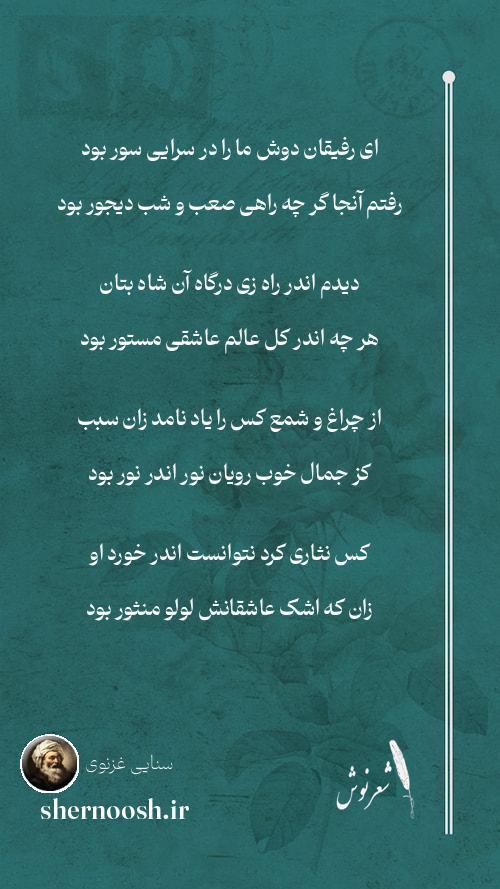 ای رفیقان دوش ما را در سرایی سور بود

رفتم آنجا گر چه راهی صعب و شب دیجور بود

دیدم اندر راه زی درگاه آن شاه بتان

هر چه اندر کل عالم عاشقی مستور بود

از چراغ و شمع کس را یاد نامد زان سبب

کز جمال خوب رویان نور اندر نور بود

کس نثاری کرد نتوانست اندر خورد او

زان که اشک عاشقانش لولو منثور بود

سنایی غزنوی

shernoosh.ir

شعرنوش